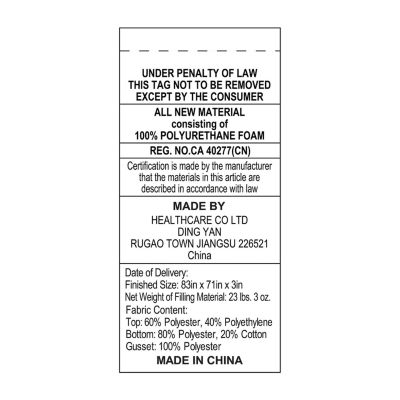 UNDER PENALTY OF LAW
THIS TAG NOT TO BE REMOVED
EXCEPT BY THE CONSUMER

ALL NEW MATERIAL
consisting of
100% POLYURETHANE FOAM

REG. NO.CA 40277(CN)

Certification is made by the manufacturer that the materials in this article are described in accordance with law

MADE BY
HEALTHCARE CO LTD
DING YAN
RUGAO TOWN JIANGSU 226521
China

Date of Delivery:
Finished Size: 83in x 71in x 3in
Net Weight of Filling Material: 23 lbs. 3 oz.
Fabric Content:
Top: 60% Polyester, 40% Polyethylene
Bottom: 80% Polyester, 20% Cotton
Gusset: 100% Polyester
MADE IN CHINA